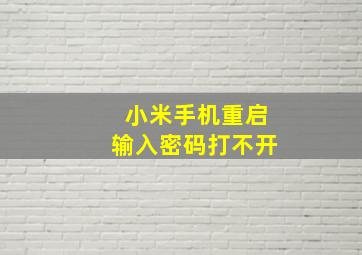 小米手机重启
输入密码打不开